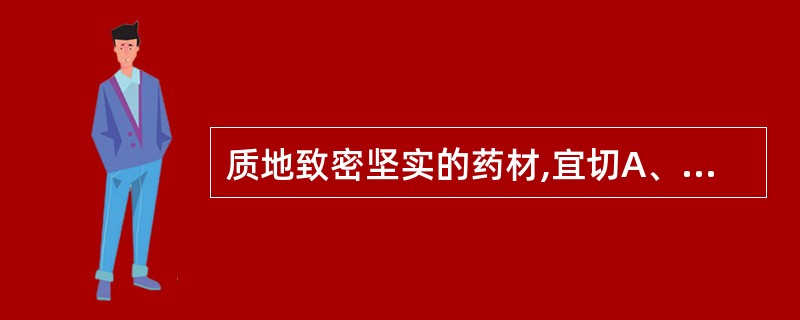 质地致密坚实的药材,宜切A、...